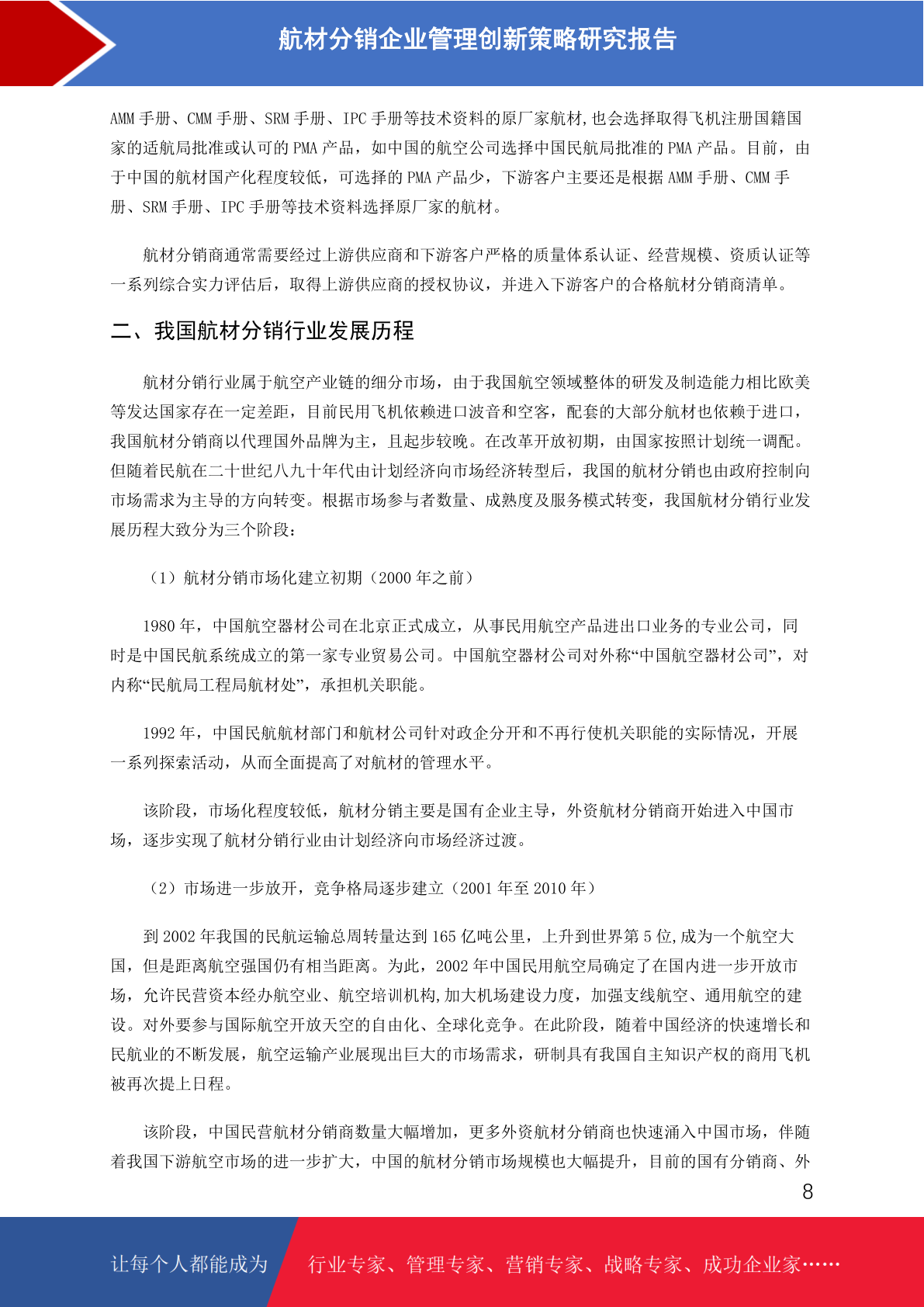 航材分销企业管理创新策略研究报告

AMM 手册、CMM 手册、SRM 手册、IPC 手册等技术资料的原厂家航材,也会选择取得飞机注册国籍国家的适航局批准或认可的 PMA 产品，如中国的航空公司选择中国民航局批准的 PMA 产品。目前，由于中国的航材国产化程度较低，可选择的 PMA 产品少，下游客户主要还是根据 AMM 手册、CMM 手册、SRM 手册、IPC 手册等技术资料选择原厂家的航材。

航材分销商通常需要经过上游供应商和下游客户严格的质量体系认证、经营规模、资质认证等一系列综合实力评估后，取得上游供应商的授权协议，并进入下游客户的合格航材分销商清单。

二、我国航材分销行业发展历程

航材分销行业属于航空产业链的细分市场，由于我国航空领域整体的研发及制造能力相比欧美等发达国家存在一定差距，目前民用飞机依赖进口波音和空客，配套的大部分航材也依赖于进口，我国航材分销商以代理国外品牌为主，且起步较晚。在改革开放初期，由国家按照计划统一调配。但随着民航在二十世纪八九十年代由计划经济向市场经济转型后，我国的航材分销也由政府控制向市场需求为主导的方向转变。根据市场参与者数量、成熟度及服务模式转变，我国航材分销行业发展历程大致分为三个阶段：

（1）航材分销市场化建立初期（2000 年之前）

1980 年，中国航空器材公司在北京正式成立，从事民用航空产品进出口业务的专业公司，同时是中国民航系统成立的第一家专业贸易公司。中国航空器材公司对外称“中国航空器材公司”，对内称“民航局工程局航材处”，承担机关职能。

1992 年，中国民航航材部门和航材公司针对政企分开和不再行使机关职能的实际情况，开展一系列探索活动，从而全面提高了对航材的管理水平。

该阶段，市场化程度较低，航材分销主要是国有企业主导，外资航材分销商开始进入中国市场，逐步实现了航材分销行业由计划经济向市场经济过渡。

（2）市场进一步放开，竞争格局逐步建立（2001 年至 2010 年）

到 2002 年我国的民航运输总周转量达到 165 亿吨公里，上升到世界第 5 位,成为一个航空大国，但是距离航空强国仍有相当距离。为此，2002 年中国民用航空局确定了在国内进一步开放市场，允许民营资本经办航空业、航空培训机构,加大机场建设力度，加强支线航空、通用航空的建设。对外要参与国际航空开放天空的自由化、全球化竞争。在此阶段，随着中国经济的快速增长和民航业的不断发展，航空运输产业展现出巨大的市场需求，研制具有我国自主知识产权的商用飞机被再次提上日程。

该阶段，中国民营航材分销商数量大幅增加，更多外资航材分销商也快速涌入中国市场，伴随着我国下游航空市场的进一步扩大，中国的航材分销市场规模也大幅提升，目前的国有分销商、外

8

让每个人都能成为 行业专家、管理专家、营销专家、战略专家、成功企业家……